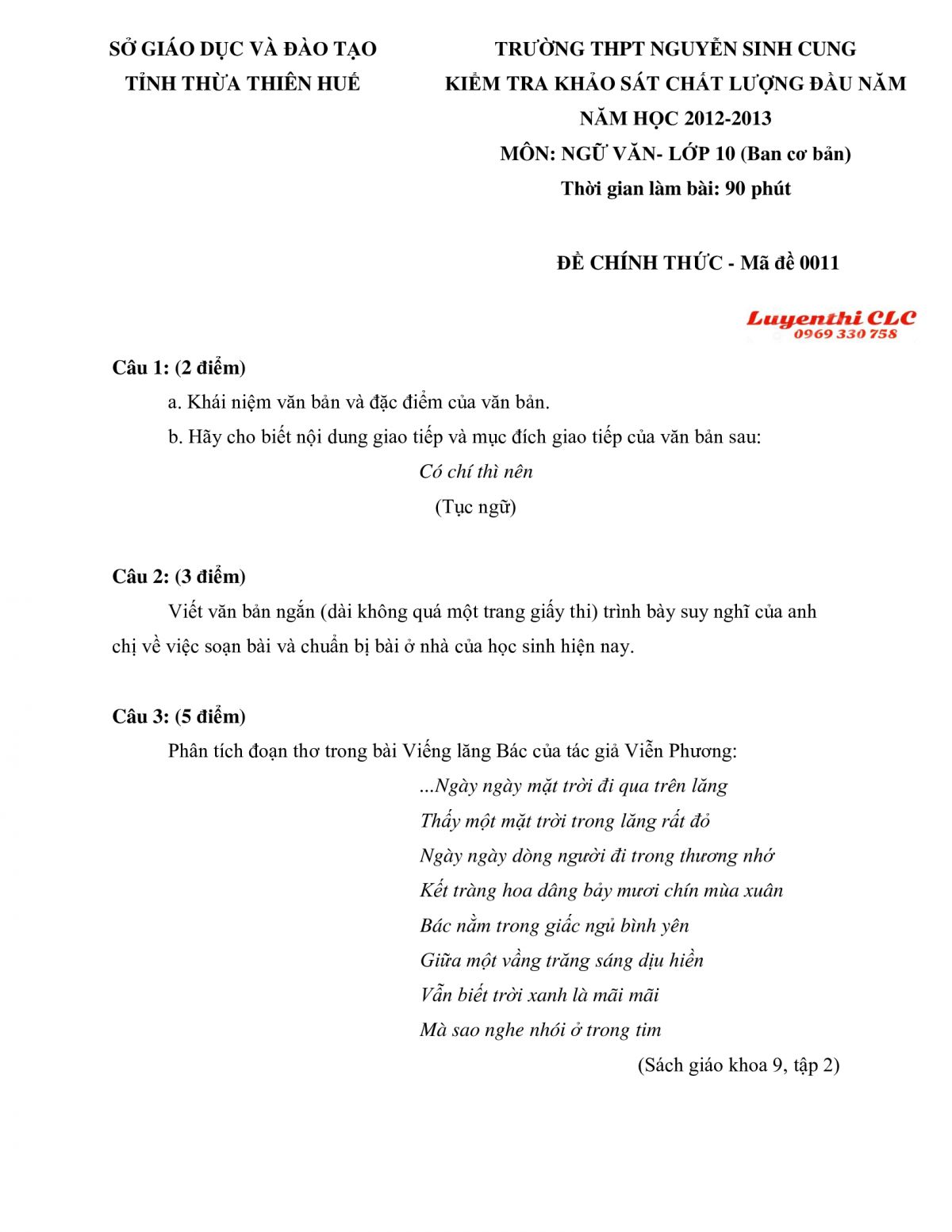 SỞ GIÁO DỤC VÀ ĐÀO TẠO
TỈNH THỪA THIÊN HUẾ

TRƯỜNG THPT NGUYỄN SINH CUNG
KIỂM TRA KHẢO SÁT CHẤT LƯỢNG ĐẦU NĂM
NĂM HỌC 2012-2013
MÔN: NGỮ VĂN- LỚP 10 (Ban cơ bản)
Thời gian làm bài: 90 phút

ĐỀ CHÍNH THỨC - Mã đề 0011

Luyenthi CLC
0969 330 758

Câu 1: (2 điểm)

a. Khái niệm văn bản và đặc điểm của văn bản.

b. Hãy cho biết nội dung giao tiếp và mục đích giao tiếp của văn bản sau:

Có chí thì nên

(Tục ngữ)

Câu 2: (3 điểm)

Viết văn bản ngắn (dài không quá một trang giấy thi) trình bày suy nghĩ của anh chị về việc soạn bài và chuẩn bị bài ở nhà của học sinh hiện nay.

Câu 3: (5 điểm)

Phân tích đoạn thơ trong bài Viếng lăng Bác của tác giả Viễn Phương:

...Ngày ngày mặt trời đi qua trên lăng
Thấy một mặt trời trong lăng rất đỏ
Ngày ngày dòng người đi trong thương nhớ
Kết tràng hoa dâng bảy mươi chín mùa xuân
Bác nằm trong giấc ngủ bình yên
Giữa một vầng trăng sáng dịu hiền
Vẫn biết trời xanh là mãi mãi
Mà sao nghe nhói ở trong tim

(Sách giáo khoa 9, tập 2)